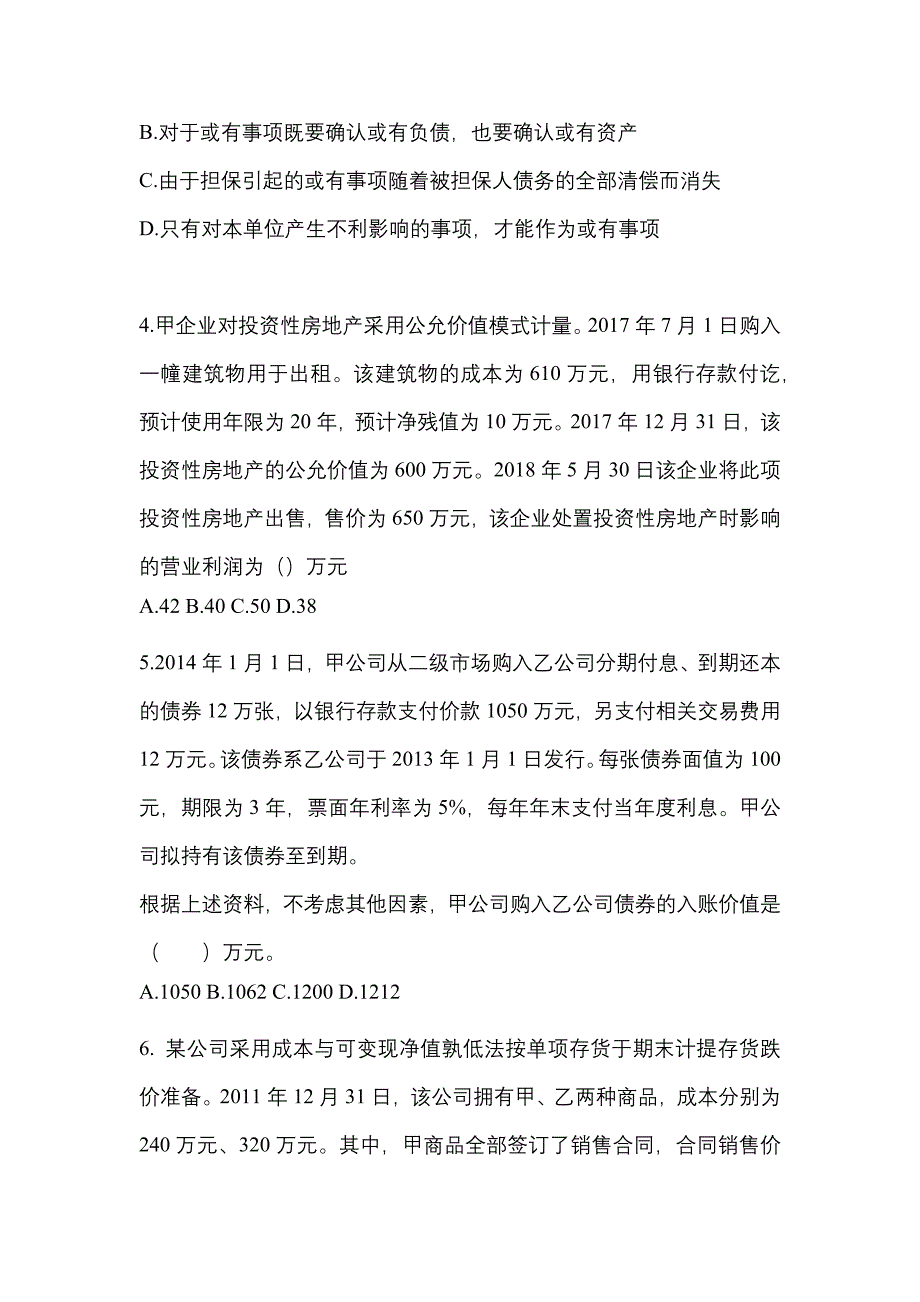 B.对于或有事项既要确认或有负债，也要确认或有资产

C.由于担保引起的或有事项随着被担保人债务的全部清偿而消失

D.只有对本单位产生不利影响的事项，才能作为或有事项

4.甲企业对投资性房地产采用公允价值模式计量。2017 年 7 月 1 日购入一幢建筑物用于出租。该建筑物的成本为 610 万元，用银行存款付讫，预计使用年限为 20 年，预计净残值为 10 万元。2017 年 12 月 31 日，该投资性房地产的公允价值为 600 万元。2018 年 5 月 30 日该企业将此项投资性房地产出售，售价为 650 万元，该企业处置投资性房地产时影响的营业利润为（）万元
A.42 B.40 C.50 D.38

5.2014 年 1 月 1 日，甲公司从二级市场购入乙公司分期付息、到期还本的债券 12 万张，以银行存款支付价款 1050 万元，另支付相关交易费用 12 万元。该债券系乙公司于 2013 年 1 月 1 日发行。每张债券面值为 100 元，期限为 3 年，票面年利率为 5%，每年年末支付当年度利息。甲公司拟持有该债券至到期。
根据上述资料，不考虑其他因素，甲公司购入乙公司债券的入账价值是（　　）万元。
A.1050 B.1062 C.1200 D.1212

6. 某公司采用成本与可变现净值孰低法按单项存货于期末计提存货跌价准备。2011 年 12 月 31 日，该公司拥有甲、乙两种商品，成本分别为 240 万元、320 万元。其中，甲商品全部签订了销售合同，合同销售价